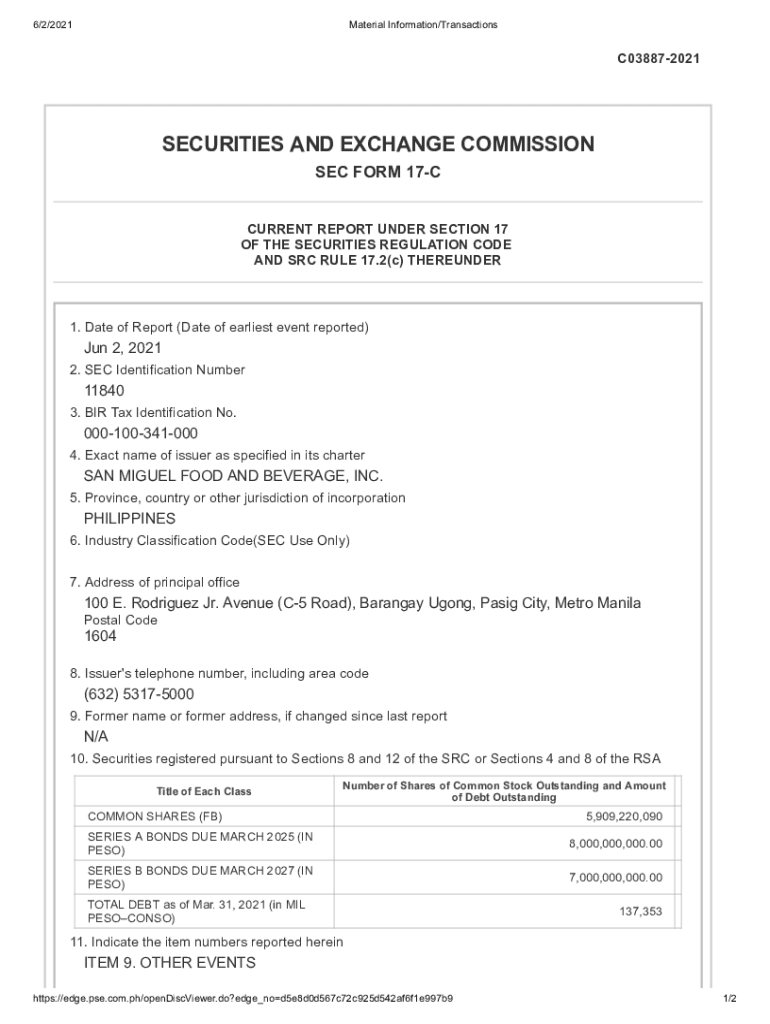 6/2/2021 Material Information/Transactions

C03887-2021

SECURITIES AND EXCHANGE COMMISSION

SEC FORM 17-C

CURRENT REPORT UNDER SECTION 17
OF THE SECURITIES REGULATION CODE
AND SRC RULE 17.2(c) THEREUNDER

1. Date of Report (Date of earliest event reported)
Jun 2, 2021
2. SEC Identification Number
11840
3. BIR Tax Identification No.
000-100-341-000
4. Exact name of issuer as specified in its charter
SAN MIGUEL FOOD AND BEVERAGE, INC.
5. Province, country or other jurisdiction of incorporation
PHILIPPINES
6. Industry Classification Code(SEC Use Only)

7. Address of principal office
100 E. Rodriguez Jr. Avenue (C-5 Road), Barangay Ugong, Pasig City, Metro Manila
Postal Code
1604

8. Issuer's telephone number, including area code
(632) 5317-5000
9. Former name or former address, if changed since last report
N/A
10. Securities registered pursuant to Sections 8 and 12 of the SRC or Sections 4 and 8 of the RSA

| Title of Each Class | Number of Shares of Common Stock Outstanding and Amount of Debt Outstanding |
|---|---|
| COMMON SHARES (FB) | 5,909,220,090 |
| SERIES A BONDS DUE MARCH 2025 (IN PESO) | 8,000,000,000.00 |
| SERIES B BONDS DUE MARCH 2027 (IN PESO) | 7,000,000,000.00 |
| TOTAL DEBT as of Mar. 31, 2021 (in MIL PESO–CONSO) | 137,353 |

11. Indicate the item numbers reported herein
ITEM 9. OTHER EVENTS

https://edge.pse.com.ph/openDiscViewer.do?edge_no=d5e8d0d567c72c925d542af6f1e997b9 1/2